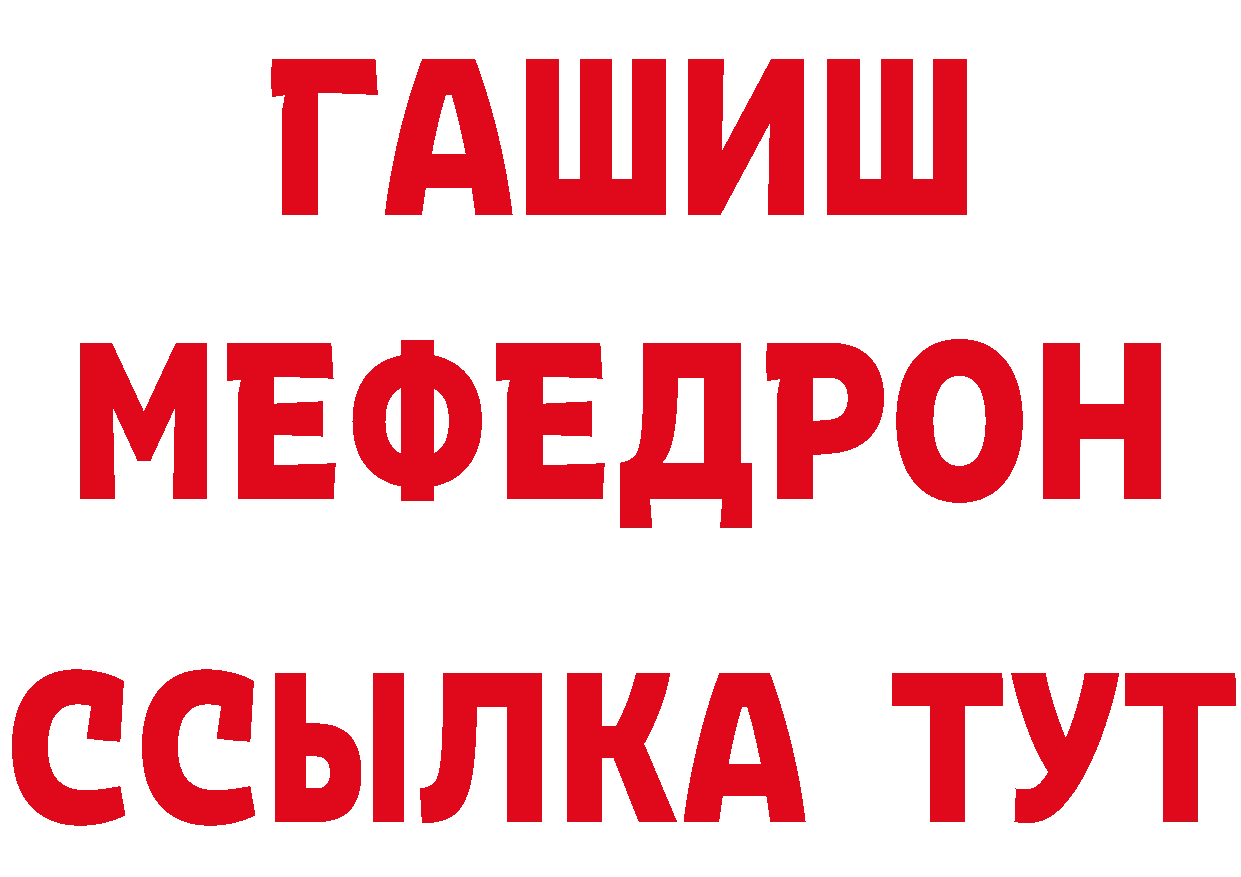 ГАШИШ
МЕФЕДРОН
ССЫЛКА ТУТ